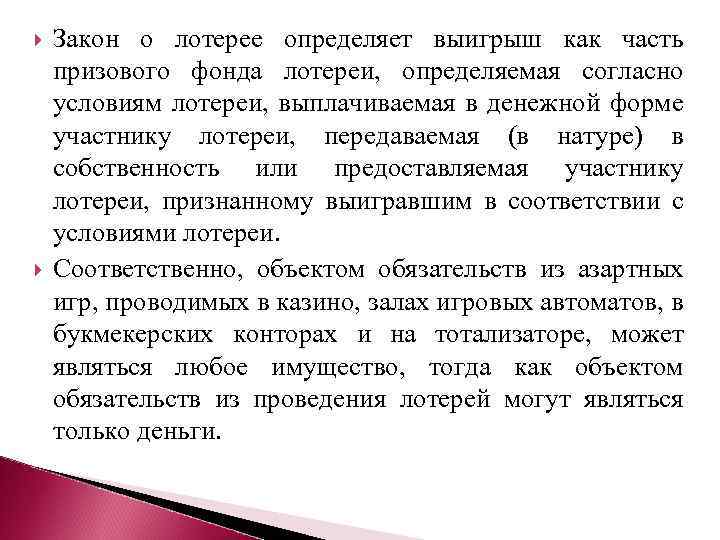 Закон о лотерее определяет выигрыш как часть призового фонда лотереи, определяемая согласно условиям лотереи, выплачиваемая в денежной форме участнику лотереи, передаваемая (в натуре) в собственность или предоставляемая участнику лотереи, признанному выигравшим в соответствии с условиями лотереи.

Соответственно, объектом обязательств из азартных игр, проводимых в казино, залах игровых автоматов, в букмекерских конторах и на тотализаторе, может являться любое имущество, тогда как объектом обязательств из проведения лотерей могут являться только деньги.